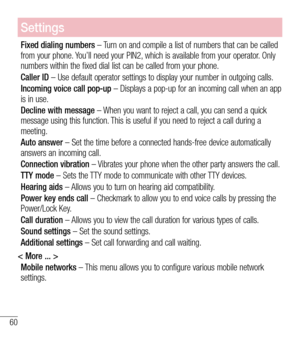 Settings

Fixed dialing numbers – Turn on and compile a list of numbers that can be called from your phone. You'll need your PIN2, which is available from your operator. Only numbers within the fixed dial list can be called from your phone.

Caller ID – Use default operator settings to display your number in outgoing calls.

Incoming voice call pop-up – Displays a pop-up for an incoming call when an app is in use.

Decline with message – When you want to reject a call, you can send a quick message using this function. This is useful if you need to reject a call during a meeting.

Auto answer – Set the time before a connected hands-free device automatically answers an incoming call.

Connection vibration – Vibrates your phone when the other party answers the call.

TTY mode – Sets the TTY mode to communicate with other TTY devices.

Hearing aids – Allows you to turn on hearing aid compatibility.

Power key ends call – Checkmark to allow you to end voice calls by pressing the Power/Lock Key.

Call duration – Allows you to view the call duration for various types of calls.

Sound settings – Set the sound settings.

Additional settings – Set call forwarding and call waiting.

< More ... >

Mobile networks – This menu allows you to configure various mobile network settings.

60